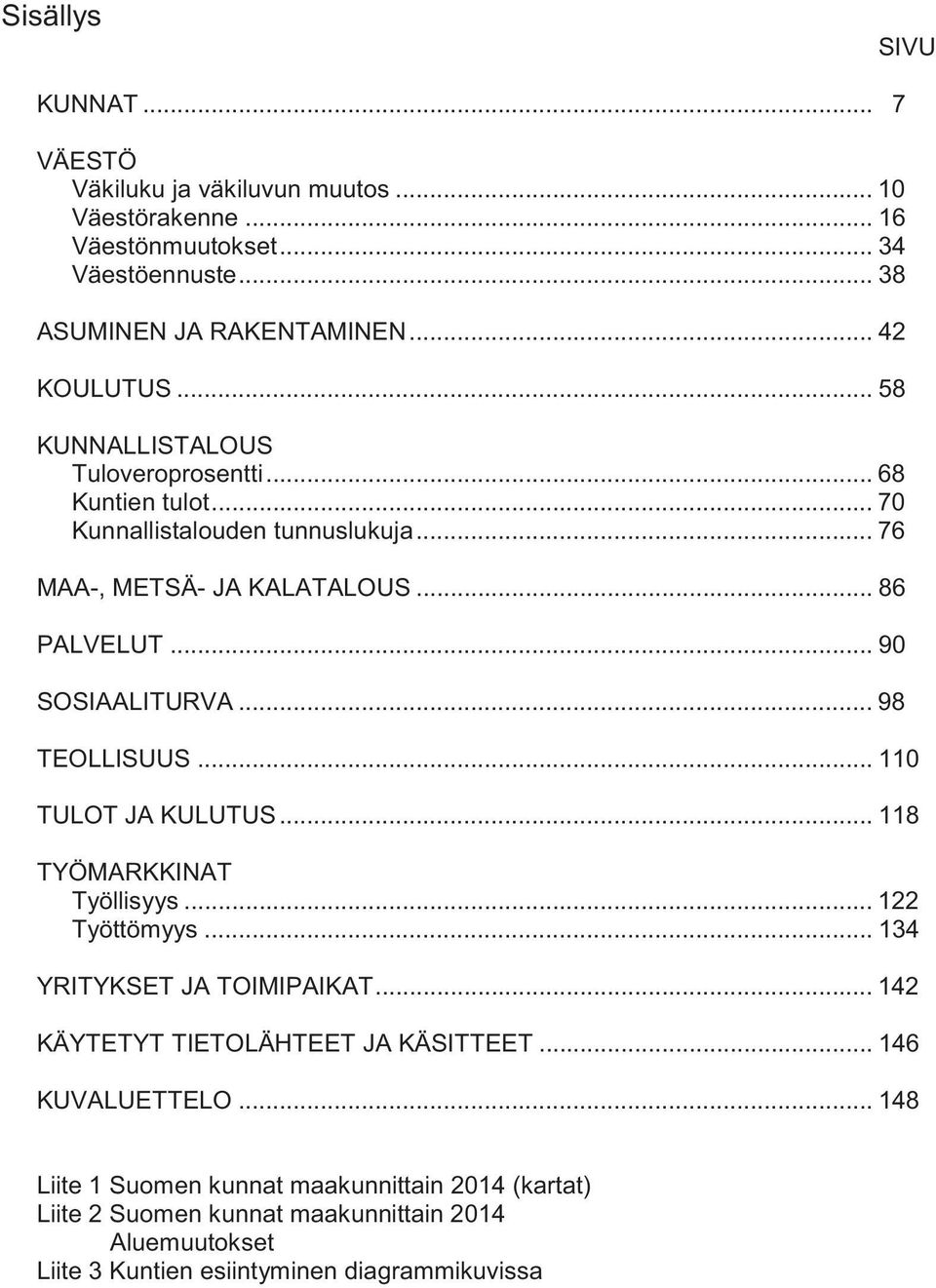 Sisällys

SIVU

KUNNAT ... 7

VÄESTÖ
Väkiluku ja väkiluvun muutos ... 10
Väestörakenne ... 16
Väestönmuutokset ... 34
Väestöennuste ... 38

ASUMINEN JA RAKENTAMINEN ... 42

KOULUTUS ... 58

KUNNALLISTALOUS
Tuloveroprosentti ... 68
Kuntien tulot ... 70
Kunnallistalouden tunnuslukuja ... 76

MAA-, METSÄ- JA KALATALOUS ... 86

PALVELUT ... 90

SOSIAALITURVA ... 98

TEOLLISUUS ... 110

TULOT JA KULUTUS ... 118

TYÖMARKKINAT
Työllisyys ... 122
Työttömyys ... 134

YRITYKSET JA TOIMIPAIKAT ... 142

KÄYTETYT TIETOLÄHTEET JA KÄSITTEET ... 146

KUVALUETTELO ... 148

Liite 1 Suomen kunnat maakunnittain 2014 (kartat)
Liite 2 Suomen kunnat maakunnittain 2014
Aluemuutokset
Liite 3 Kuntien esiintyminen diagrammikuvissa